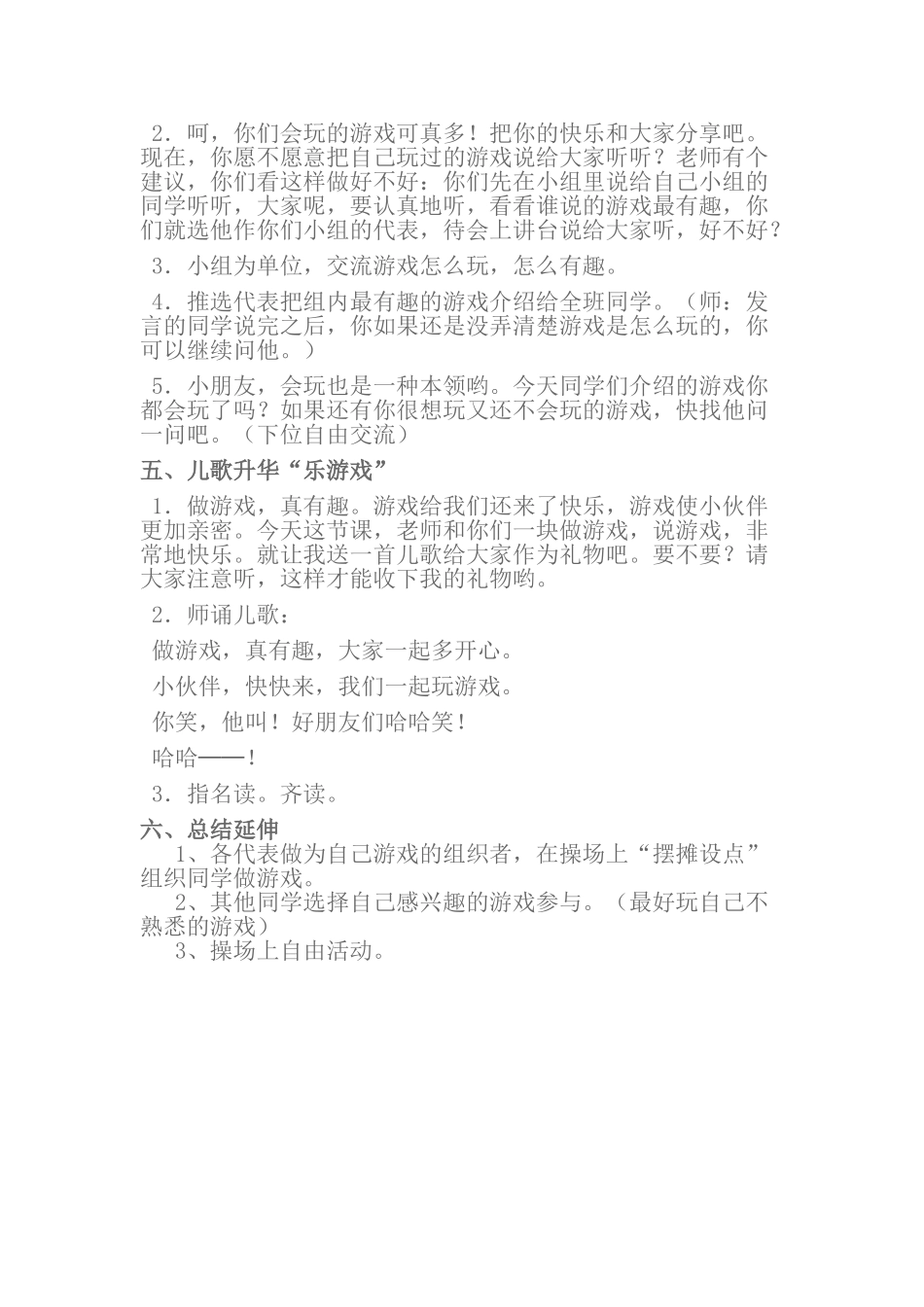 2．呵，你们会玩的游戏可真多！把你的快乐和大家分享吧。现在，你愿不愿意把自己玩过的游戏说给大家听听？老师有个建议，你们看这样做好不好：你们先在小组里说给自己小组的同学听听，大家呢，要认真地听，看看谁说的游戏最有趣，你们就选他作你们小组的代表，待会上讲台说给大家听，好不好？

3．小组为单位，交流游戏怎么玩，怎么有趣。

4．推选代表把组内最有趣的游戏介绍给全班同学。（师：发言的同学说完之后，你如果还是没弄清楚游戏是怎么玩的，你可以继续问他。）

5．小朋友，会玩也是一种本领哟。今天同学们介绍的游戏你都会玩了吗？如果还有你很想玩又还不会玩的游戏，快找他问一问吧。（下位自由交流）

五、儿歌升华“乐游戏”

1．做游戏，真有趣。游戏给我们还来了快乐，游戏使小伙伴更加亲密。今天这节课，老师和你们一块做游戏，说游戏，非常地快乐。就让我送一首儿歌给大家作为礼物吧。要不要？请大家注意听，这样才能收下我的礼物哟。

2．师诵儿歌：

做游戏，真有趣，大家一起多开心。

小伙伴，快快来，我们一起玩游戏。

你笑，他叫！好朋友们哈哈笑！

哈哈——！

3．指名读。齐读。

六、总结延伸

1、各代表做为自己游戏的组织者，在操场上“摆摊设点”组织同学做游戏。

2、其他同学选择自己感兴趣的游戏参与。（最好玩自己不熟悉的游戏）

3、操场上自由活动。